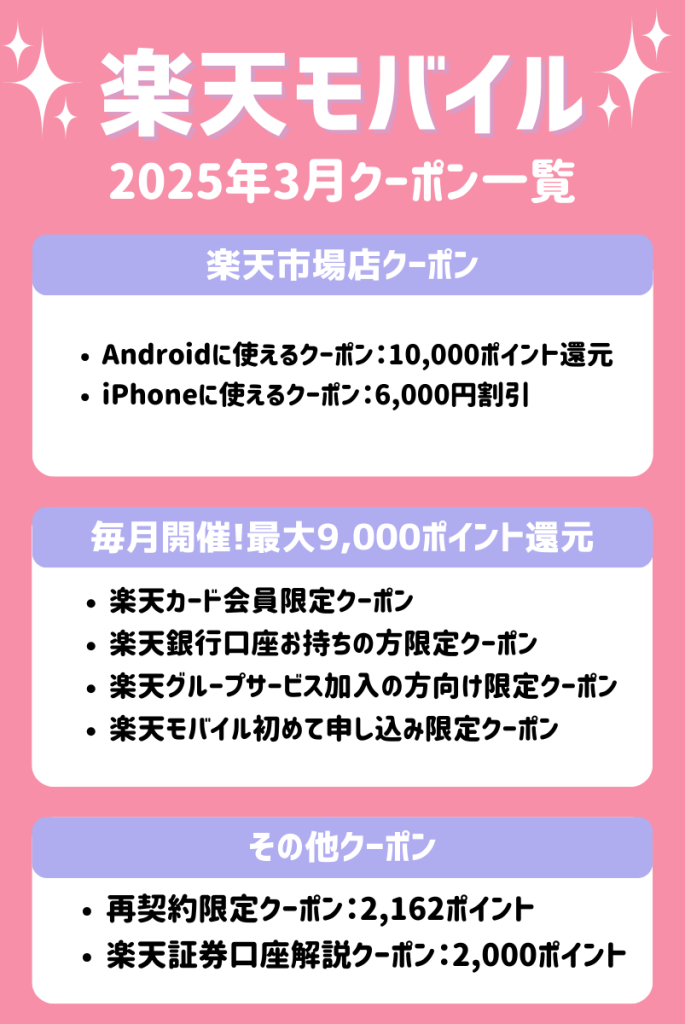 楽天モバイル
2025年3月クーポン一覧

楽天市場店クーポン

• Androidに使えるクーポン：10,000ポイント還元
• iPhoneに使えるクーポン：6,000円割引

毎月開催!最大9,000ポイント還元

• 楽天カード会員限定クーポン
• 楽天銀行口座お持ちの方限定クーポン
• 楽天グループサービス加入の方向け限定クーポン
• 楽天モバイル初めて申し込み限定クーポン

その他クーポン

• 再契約限定クーポン：2,162ポイント
• 楽天証券口座解説クーポン：2,000ポイント